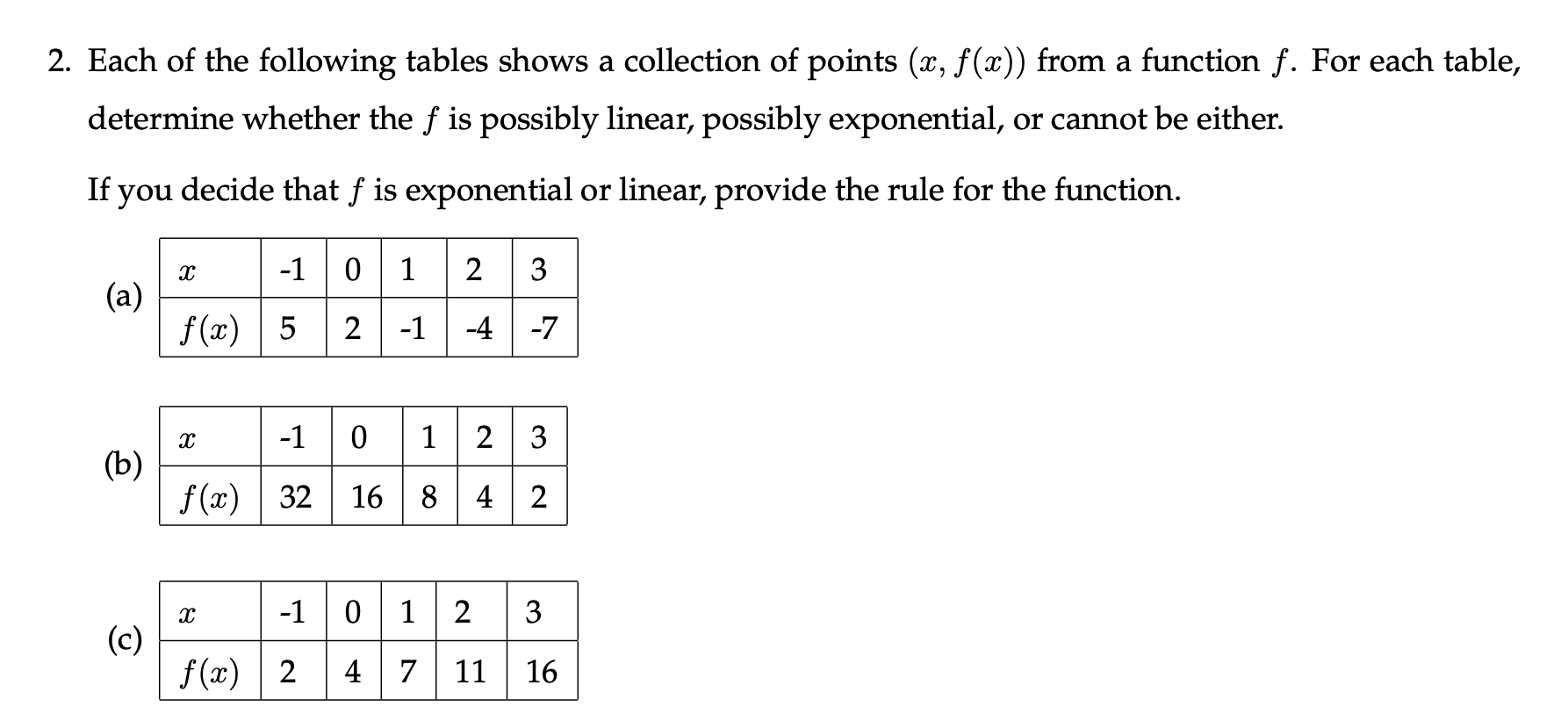 2. Each of the following tables shows a collection of points $(x, f(x))$ from a function $f$. For each table, determine whether the $f$ is possibly linear, possibly exponential, or cannot be either.

If you decide that $f$ is exponential or linear, provide the rule for the function.

(a)
| $x$ | -1 | 0 | 1 | 2 | 3 |
|---|---|---|---|---|---|
| $f(x)$ | 5 | 2 | -1 | -4 | -7 |

(b)
| $x$ | -1 | 0 | 1 | 2 | 3 |
|---|---|---|---|---|---|
| $f(x)$ | 32 | 16 | 8 | 4 | 2 |

(c)
| $x$ | -1 | 0 | 1 | 2 | 3 |
|---|---|---|---|---|---|
| $f(x)$ | 2 | 4 | 7 | 11 | 16 |